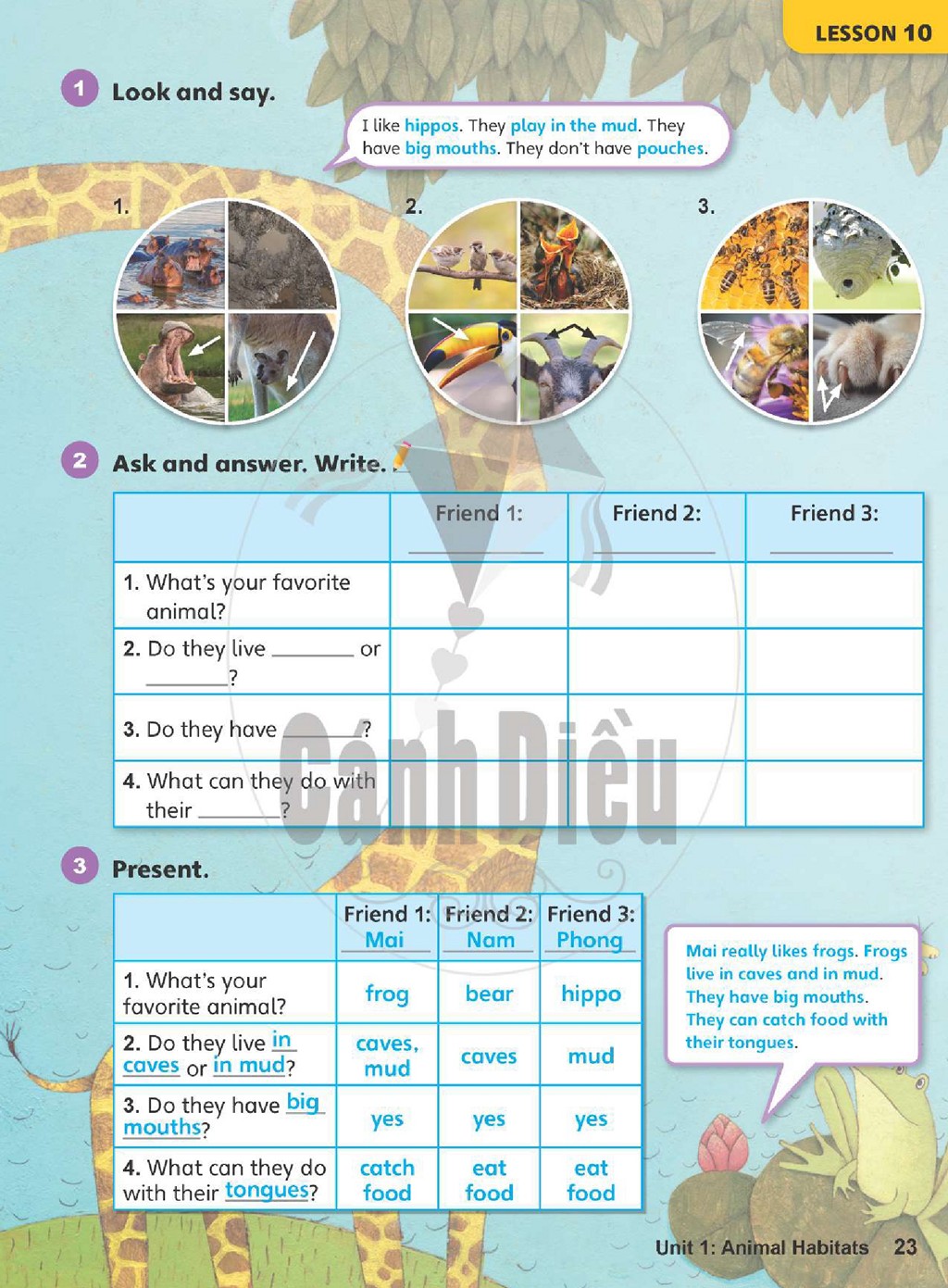 LESSON 10

1 Look and say.

I like hippos. They play in the mud. They have big mouths. They don't have pouches.

1.

2.

3.

2 Ask and answer. Write.

| | Friend 1: ____ | Friend 2: ____ | Friend 3: ____ |
|---|---|---|---|
| 1. What's your favorite animal? | | | |
| 2. Do they live ____ or ____? | | | |
| 3. Do they have ____? | | | |
| 4. What can they do with their ____? | | | |

3 Present.

| | Friend 1: Mai | Friend 2: Nam | Friend 3: Phong |
|---|---|---|---|
| 1. What's your favorite animal? | frog | bear | hippo |
| 2. Do they live in caves or in mud? | caves, mud | caves | mud |
| 3. Do they have big mouths? | yes | yes | yes |
| 4. What can they do with their tongues? | catch food | eat food | eat food |

Mai really likes frogs. Frogs live in caves and in mud. They have big mouths. They can catch food with their tongues.

Unit 1: Animal Habitats 23

Cánh Diều